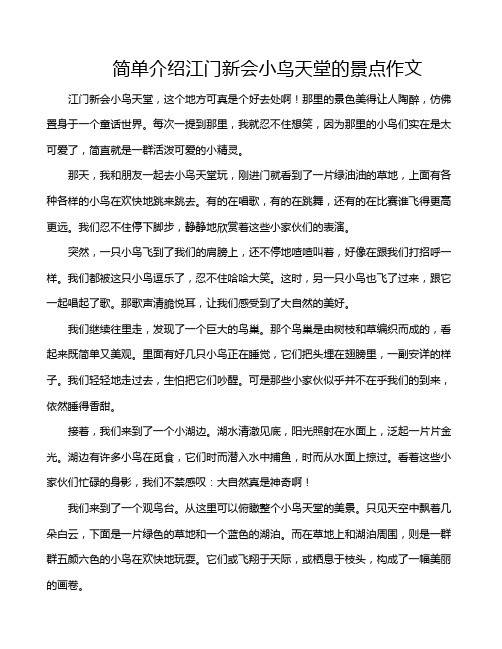 简单介绍江门新会小鸟天堂的景点作文

江门新会小鸟天堂，这个地方可真是个好去处啊！那里的景色美得让人陶醉，仿佛置身于一个童话世界。每次一提到那里，我就忍不住想笑，因为那里的小鸟们实在是太可爱了，简直就是一群活泼可爱的小精灵。

那天，我和朋友一起去小鸟天堂玩，刚进门就看到了一片绿油油的草地，上面有各种各样的小鸟在欢快地跳来跳去。有的在唱歌，有的在跳舞，还有的在比赛谁飞得更高更远。我们忍不住停下脚步，静静地欣赏着这些小家伙们的表演。

突然，一只小鸟飞到了我们的肩膀上，还不停地喳喳叫着，好像在跟我们打招呼一样。我们都被这只小鸟逗乐了，忍不住哈哈大笑。这时，另一只小鸟也飞了过来，跟它一起唱起了歌。那歌声清脆悦耳，让我们感受到了大自然的美好。

我们继续往里走，发现了一个巨大的鸟巢。那个鸟巢是由树枝和草编织而成的，看起来既简单又美观。里面有好几只小鸟正在睡觉，它们把头埋在翅膀里，一副安详的样子。我们轻轻地走过去，生怕把它们吵醒。可是那些小家伙似乎并不在乎我们的到来，依然睡得香甜。

接着，我们来到了一个小湖边。湖水清澈见底，阳光照射在水面上，泛起一片片金光。湖边有许多小鸟在觅食，它们时而潜入水中捕鱼，时而从水面上掠过。看着这些小家伙们忙碌的身影，我们不禁感叹：大自然真是神奇啊！

我们来到了一个观鸟台。从这里可以俯瞰整个小鸟天堂的美景。只见天空中飘着几朵白云，下面是一片绿色的草地和一个蓝色的湖泊。而在草地上和湖泊周围，则是一群群五颜六色的小鸟在欢快地玩耍。它们或飞翔于天际，或栖息于枝头，构成了一幅美丽的画卷。